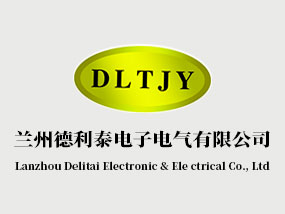 DLTJY

兰州德利泰电子电气有限公司

Lanzhou Delitai Electronic & Ele ctrical Co., Ltd